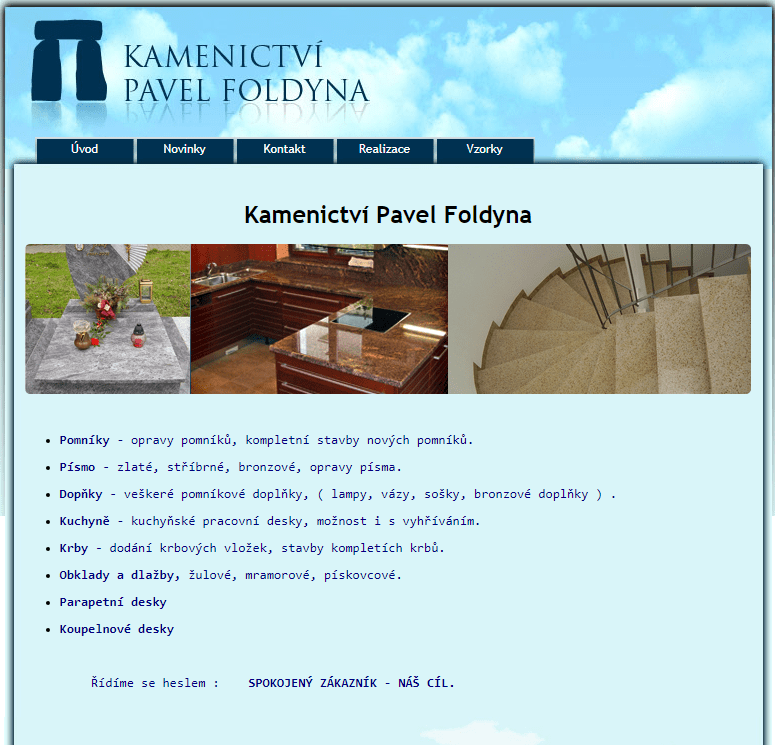 KAMENICTVÍ
PAVEL FOLDYNA

Úvod
Novinky
Kontakt
Realizace
Vzorky

Kamenictví Pavel Foldyna

- Pomníky - opravy pomníků, kompletní stavby nových pomníků.
- Písmo - zlaté, stříbrné, bronzové, opravy písma.
- Dopňky - veškeré pomníkové doplňky, ( lampy, vázy, sošky, bronzové doplňky ) .
- Kuchyně - kuchyňské pracovní desky, možnost i s vyhříváním.
- Krby - dodání krbových vložek, stavby kompletích krbů.
- Obklady a dlažby, žulové, mramorové, pískovcové.
- Parapetní desky
- Koupelnové desky

Řídíme se heslem : SPOKOJENÝ ZÁKAZNÍK - NÁŠ CÍL.